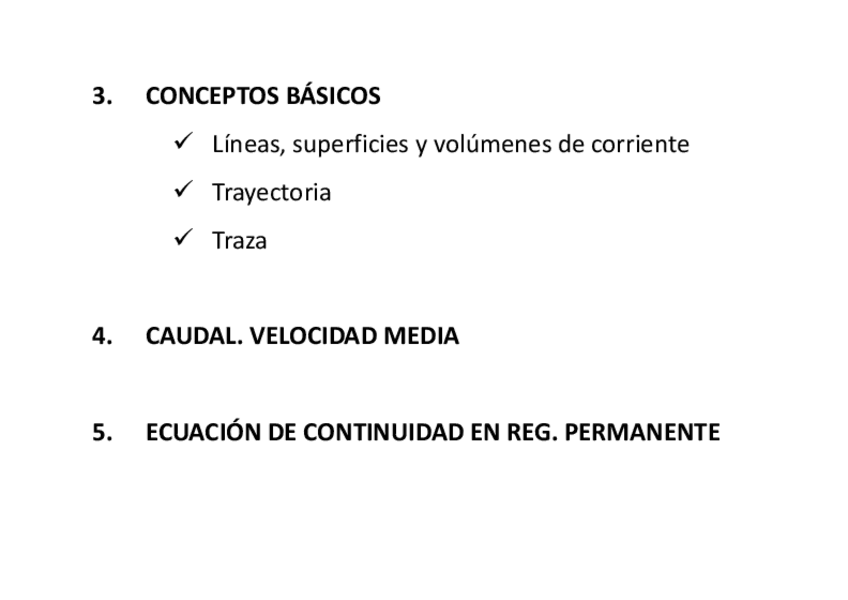 3. CONCEPTOS BÁSICOS

✓ Líneas, superficies y volúmenes de corriente

✓ Trayectoria

✓ Traza

4. CAUDAL. VELOCIDAD MEDIA

5. ECUACIÓN DE CONTINUIDAD EN REG. PERMANENTE